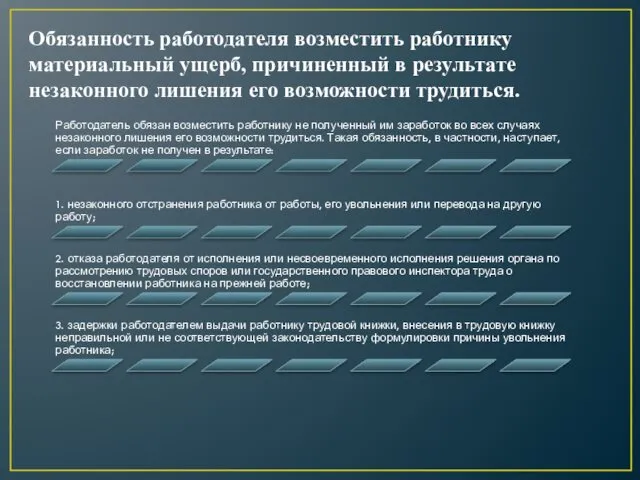 Обязанность работодателя возместить работнику материальный ущерб, причиненный в результате незаконного лишения его возможности трудиться.

Работодатель обязан возместить работнику не полученный им заработок во всех случаях незаконного лишения его возможности трудиться. Такая обязанность, в частности, наступает, если заработок не получен в результате:

1. незаконного отстранения работника от работы, его увольнения или перевода на другую работу;

2. отказа работодателя от исполнения или несвоевременного исполнения решения органа по рассмотрению трудовых споров или государственного правового инспектора труда о восстановлении работника на прежней работе;

3. задержки работодателем выдачи работнику трудовой книжки, внесения в трудовую книжку неправильной или не соответствующей законодательству формулировки причины увольнения работника;